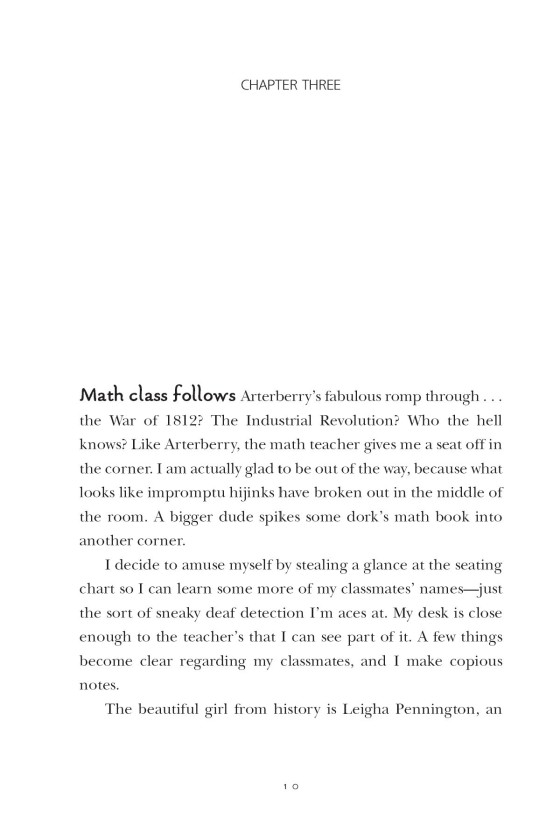 CHAPTER THREE

Math class follows Arterberry's fabulous romp through . . . the War of 1812? The Industrial Revolution? Who the hell knows? Like Arterberry, the math teacher gives me a seat off in the corner. I am actually glad to be out of the way, because what looks like impromptu hijinks have broken out in the middle of the room. A bigger dude spikes some dork's math book into another corner.

I decide to amuse myself by stealing a glance at the seating chart so I can learn some more of my classmates' names—just the sort of sneaky deaf detection I'm aces at. My desk is close enough to the teacher's that I can see part of it. A few things become clear regarding my classmates, and I make copious notes.

The beautiful girl from history is Leigha Pennington, an

10